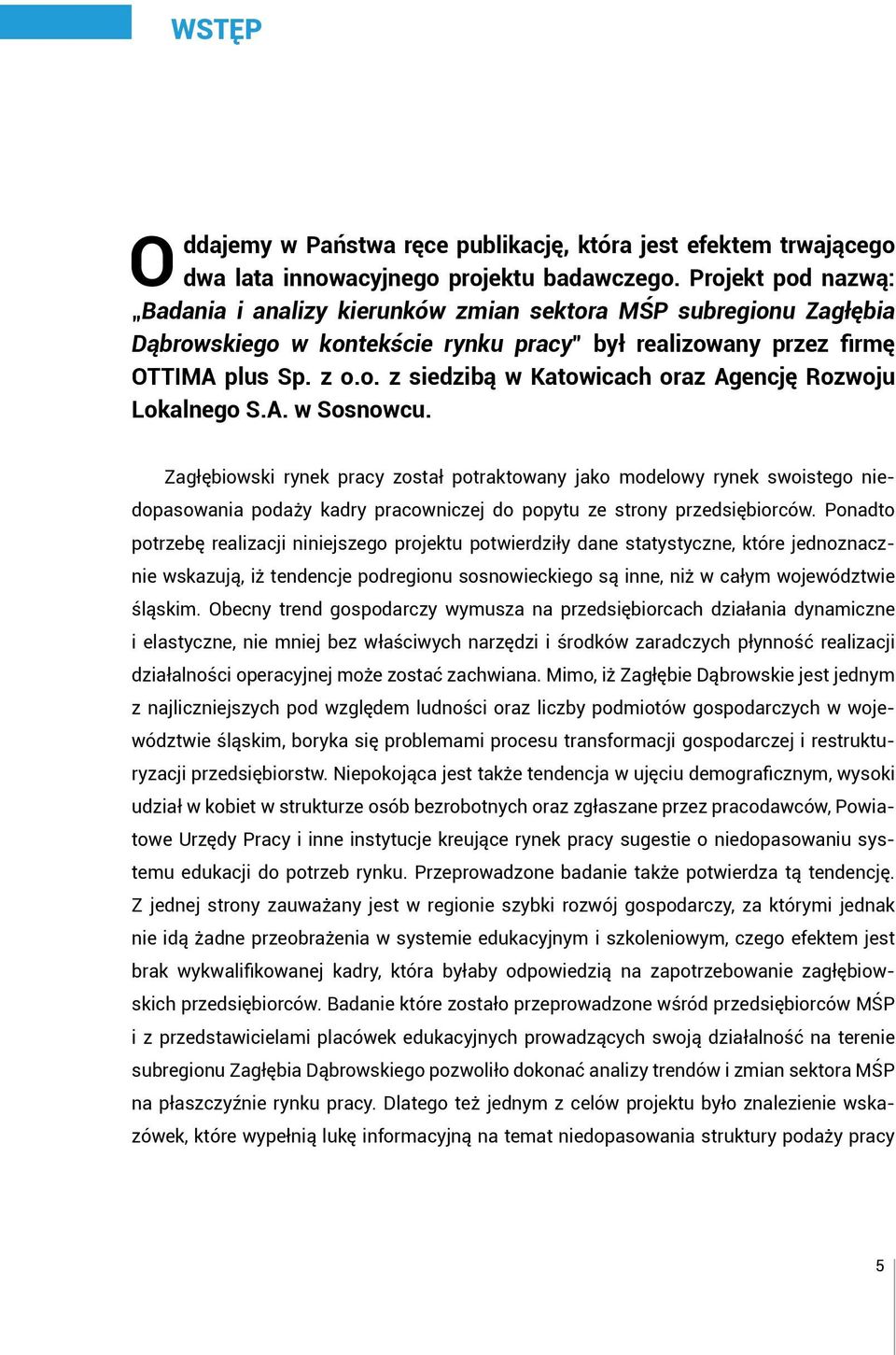 WSTĘP

Oddajemy w Państwa ręce publikację, która jest efektem trwającego dwa lata innowacyjnego projektu badawczego. Projekt pod nazwą: „Badania i analizy kierunków zmian sektora MŚP subregionu Zagłębia Dąbrowskiego w kontekście rynku pracy" był realizowany przez firmę OTTIMA plus Sp. z o.o. z siedzibą w Katowicach oraz Agencję Rozwoju Lokalnego S.A. w Sosnowcu.

Zagłębiowski rynek pracy został potraktowany jako modelowy rynek swoistego niedopasowania podaży kadry pracowniczej do popytu ze strony przedsiębiorców. Ponadto potrzebę realizacji niniejszego projektu potwierdziły dane statystyczne, które jednoznacznie wskazują, iż tendencje podregionu sosnowieckiego są inne, niż w całym województwie śląskim. Obecny trend gospodarczy wymusza na przedsiębiorcach działania dynamiczne i elastyczne, nie mniej bez właściwych narzędzi i środków zaradczych płynność realizacji działalności operacyjnej może zostać zachwiana. Mimo, iż Zagłębie Dąbrowskie jest jednym z najliczniejszych pod względem ludności oraz liczby podmiotów gospodarczych w województwie śląskim, boryka się problemami procesu transformacji gospodarczej i restrukturyzacji przedsiębiorstw. Niepokojąca jest także tendencja w ujęciu demograficznym, wysoki udział w kobiet w strukturze osób bezrobotnych oraz zgłaszane przez pracodawców, Powiatowe Urzędy Pracy i inne instytucje kreujące rynek pracy sugestie o niedopasowaniu systemu edukacji do potrzeb rynku. Przeprowadzone badanie także potwierdza tą tendencję. Z jednej strony zauważany jest w regionie szybki rozwój gospodarczy, za którymi jednak nie idą żadne przeobrażenia w systemie edukacyjnym i szkoleniowym, czego efektem jest brak wykwalifikowanej kadry, która byłaby odpowiedzią na zapotrzebowanie zagłębiowskich przedsiębiorców. Badanie które zostało przeprowadzone wśród przedsiębiorców MŚP i z przedstawicielami placówek edukacyjnych prowadzących swoją działalność na terenie subregionu Zagłębia Dąbrowskiego pozwoliło dokonać analizy trendów i zmian sektora MŚP na płaszczyźnie rynku pracy. Dlatego też jednym z celów projektu było znalezienie wskazówek, które wypełnią lukę informacyjną na temat niedopasowania struktury podaży pracy

5